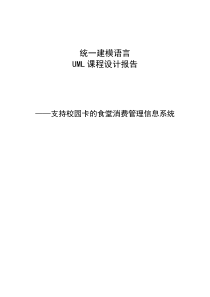 统一建模语言
UML 课程设计报告

——支持校园卡的食堂消费管理信息系统